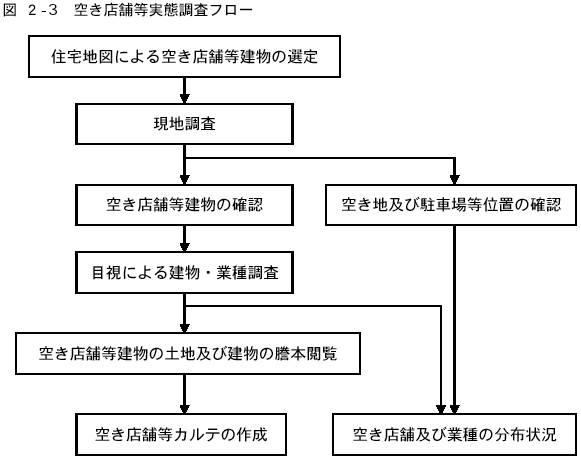 図 2-3 空き店舗等実態調査フロー

住宅地図による空き店舗等建物の選定

現地調査

空き店舗等建物の確認

空き地及び駐車場等位置の確認

目視による建物・業種調査

空き店舗等建物の土地及び建物の謄本閲覧

空き店舗等カルテの作成

空き店舗及び業種の分布状況